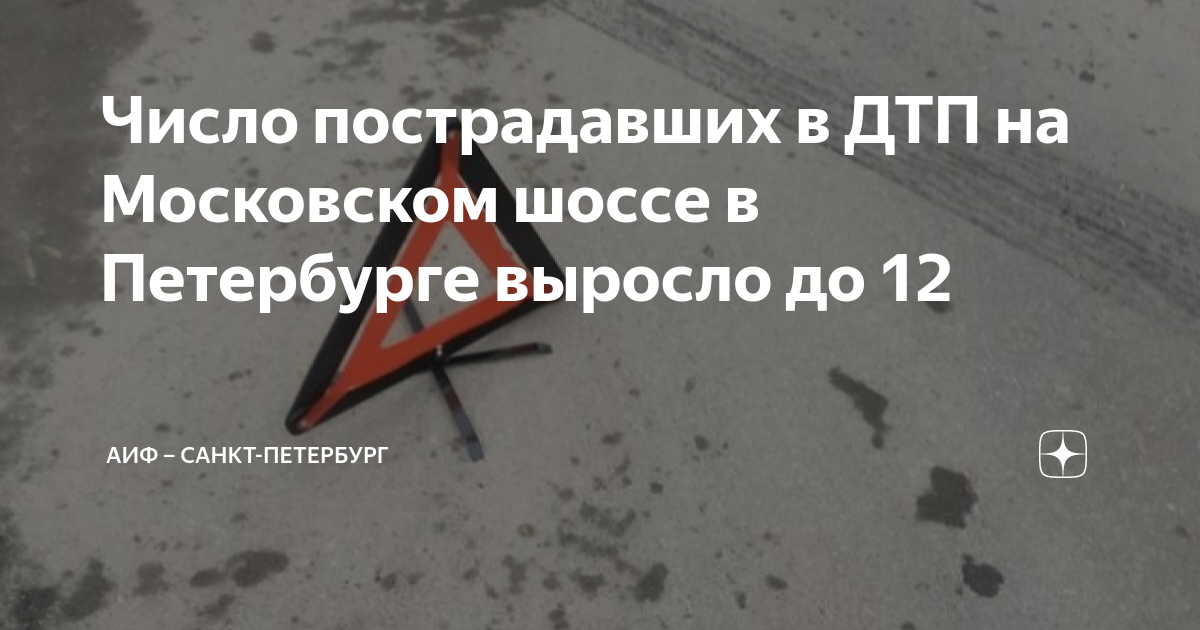 Число пострадавших в ДТП на Московском шоссе в Петербурге выросло до 12

АИФ – САНКТ-ПЕТЕРБУРГ